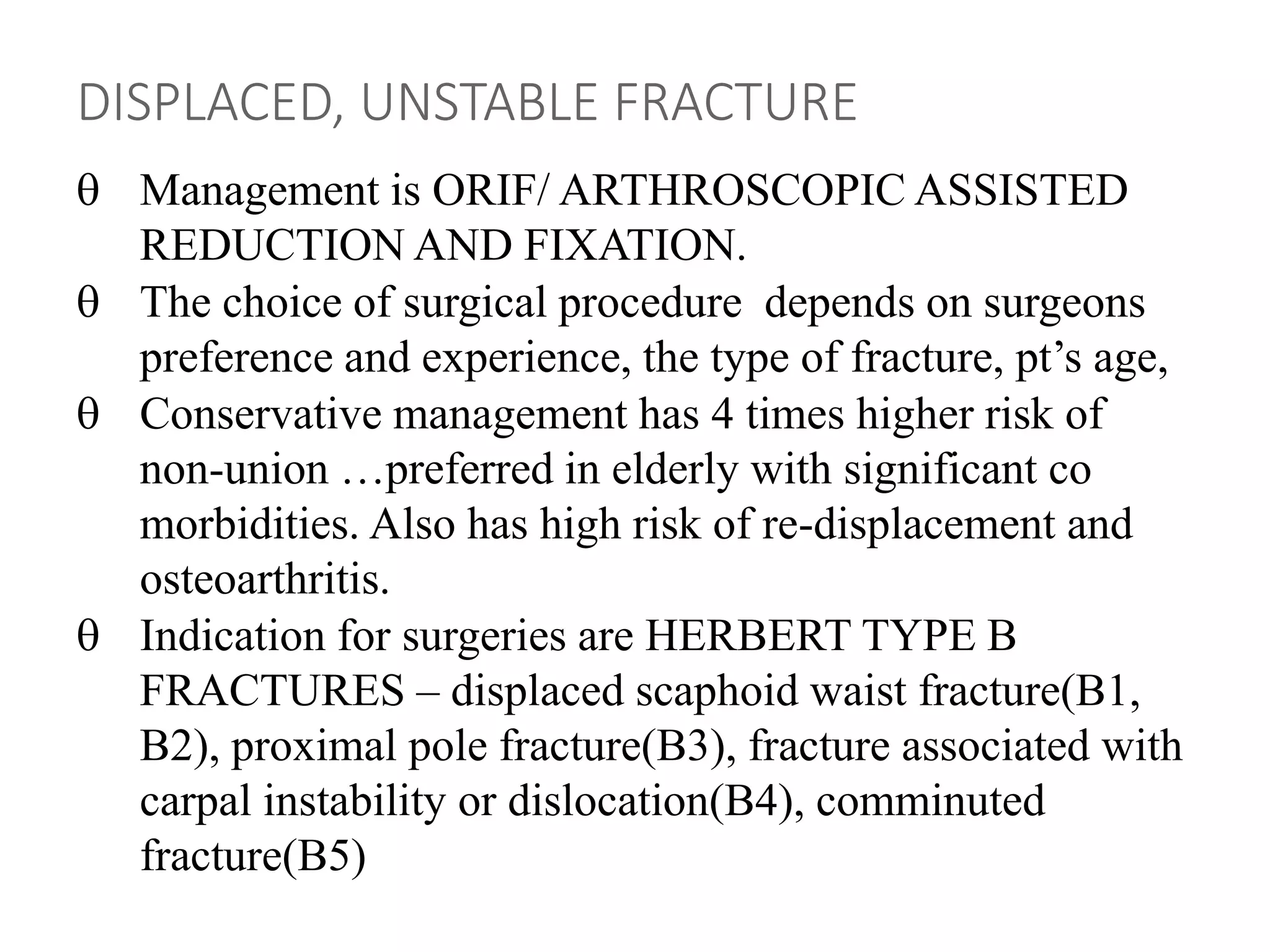 DISPLACED, UNSTABLE FRACTURE

θ Management is ORIF/ ARTHROSCOPIC ASSISTED REDUCTION AND FIXATION.

θ The choice of surgical procedure depends on surgeons preference and experience, the type of fracture, pt’s age,

θ Conservative management has 4 times higher risk of non-union …preferred in elderly with significant co morbidities. Also has high risk of re-displacement and osteoarthritis.

θ Indication for surgeries are HERBERT TYPE B FRACTURES – displaced scaphoid waist fracture(B1, B2), proximal pole fracture(B3), fracture associated with carpal instability or dislocation(B4), comminuted fracture(B5)